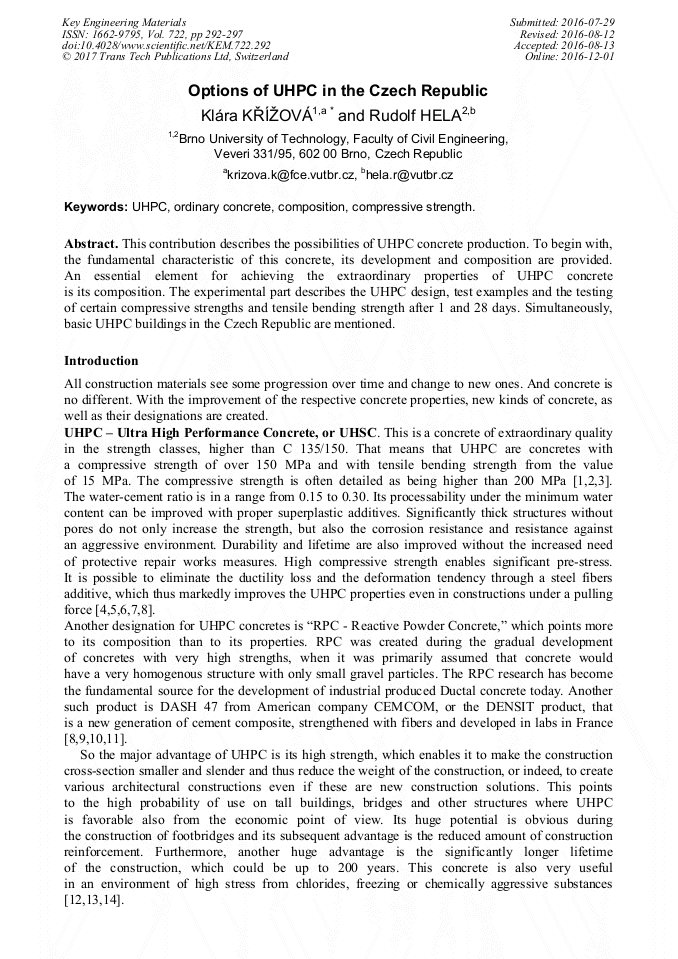 Key Engineering Materials
ISSN: 1662-9795, Vol. 722, pp 292-297
doi:10.4028/www.scientific.net/KEM.722.292
© 2017 Trans Tech Publications Ltd, Switzerland

Submitted: 2016-07-29
Revised: 2016-08-12
Accepted: 2016-08-13
Online: 2016-12-01

Options of UHPC in the Czech Republic

Klára KŘÍŽOVÁ$^{1,a\,*}$ and Rudolf HELA$^{2,b}$

$^{1,2}$Brno University of Technology, Faculty of Civil Engineering, Veveri 331/95, 602 00 Brno, Czech Republic

$^{a}$krizova.k@fce.vutbr.cz, $^{b}$hela.r@vutbr.cz

Keywords: UHPC, ordinary concrete, composition, compressive strength.

Abstract. This contribution describes the possibilities of UHPC concrete production. To begin with, the fundamental characteristic of this concrete, its development and composition are provided. An essential element for achieving the extraordinary properties of UHPC concrete is its composition. The experimental part describes the UHPC design, test examples and the testing of certain compressive strengths and tensile bending strength after 1 and 28 days. Simultaneously, basic UHPC buildings in the Czech Republic are mentioned.

Introduction

All construction materials see some progression over time and change to new ones. And concrete is no different. With the improvement of the respective concrete properties, new kinds of concrete, as well as their designations are created.
UHPC – Ultra High Performance Concrete, or UHSC. This is a concrete of extraordinary quality in the strength classes, higher than C 135/150. That means that UHPC are concretes with a compressive strength of over 150 MPa and with tensile bending strength from the value of 15 MPa. The compressive strength is often detailed as being higher than 200 MPa [1,2,3]. The water-cement ratio is in a range from 0.15 to 0.30. Its processability under the minimum water content can be improved with proper superplastic additives. Significantly thick structures without pores do not only increase the strength, but also the corrosion resistance and resistance against an aggressive environment. Durability and lifetime are also improved without the increased need of protective repair works measures. High compressive strength enables significant pre-stress. It is possible to eliminate the ductility loss and the deformation tendency through a steel fibers additive, which thus markedly improves the UHPC properties even in constructions under a pulling force [4,5,6,7,8].
Another designation for UHPC concretes is “RPC - Reactive Powder Concrete,” which points more to its composition than to its properties. RPC was created during the gradual development of concretes with very high strengths, when it was primarily assumed that concrete would have a very homogenous structure with only small gravel particles. The RPC research has become the fundamental source for the development of industrial produced Ductal concrete today. Another such product is DASH 47 from American company CEMCOM, or the DENSIT product, that is a new generation of cement composite, strengthened with fibers and developed in labs in France [8,9,10,11].
So the major advantage of UHPC is its high strength, which enables it to make the construction cross-section smaller and slender and thus reduce the weight of the construction, or indeed, to create various architectural constructions even if these are new construction solutions. This points to the high probability of use on tall buildings, bridges and other structures where UHPC is favorable also from the economic point of view. Its huge potential is obvious during the construction of footbridges and its subsequent advantage is the reduced amount of construction reinforcement. Furthermore, another huge advantage is the significantly longer lifetime of the construction, which could be up to 200 years. This concrete is also very useful in an environment of high stress from chlorides, freezing or chemically aggressive substances [12,13,14].